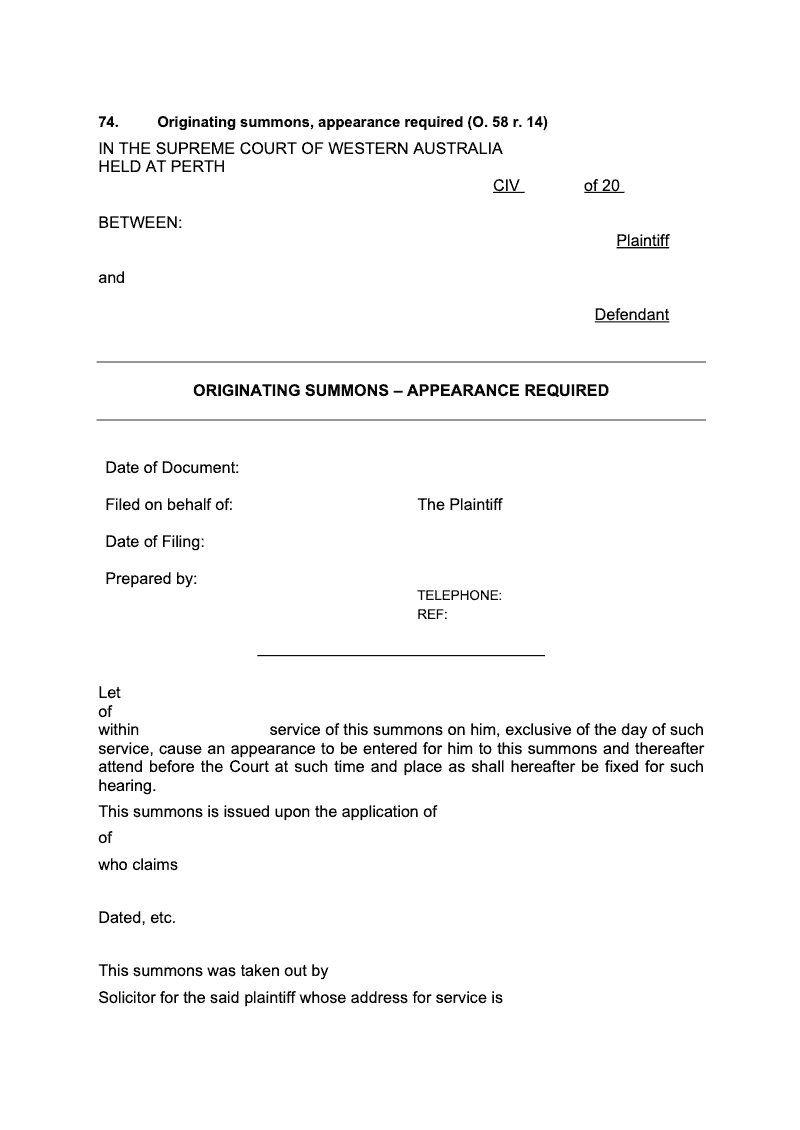 74. Originating summons, appearance required (O. 58 r. 14)

IN THE SUPREME COURT OF WESTERN AUSTRALIA
HELD AT PERTH

CIV of 20

BETWEEN:

Plaintiff

and

Defendant

ORIGINATING SUMMONS – APPEARANCE REQUIRED

Date of Document:

Filed on behalf of: The Plaintiff

Date of Filing:

Prepared by:

TELEPHONE:
REF:

Let
of
within service of this summons on him, exclusive of the day of such service, cause an appearance to be entered for him to this summons and thereafter attend before the Court at such time and place as shall hereafter be fixed for such hearing.

This summons is issued upon the application of

of

who claims

Dated, etc.

This summons was taken out by

Solicitor for the said plaintiff whose address for service is